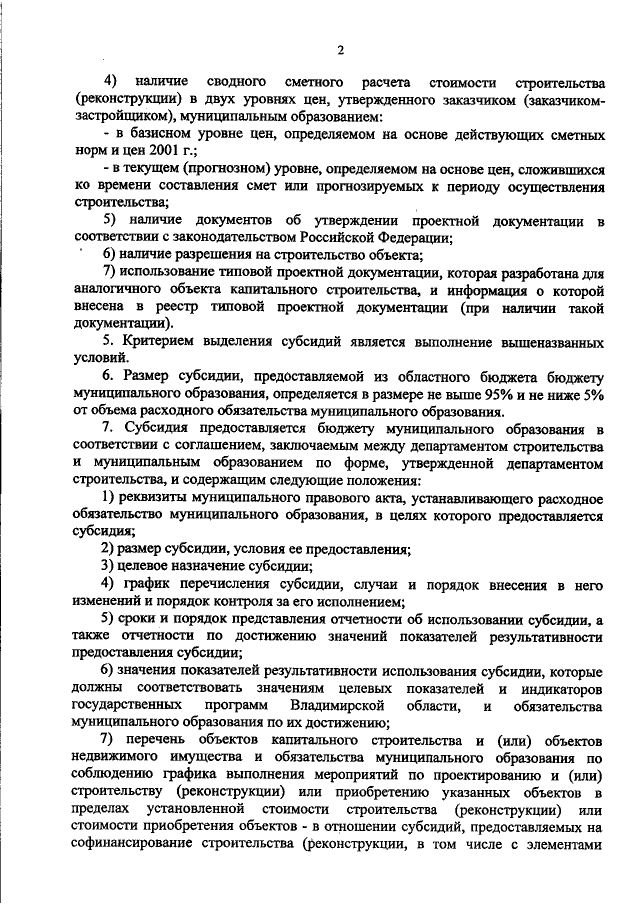 2

4) наличие сводного сметного расчета стоимости строительства (реконструкции) в двух уровнях цен, утвержденного заказчиком (заказчиком-застройщиком), муниципальным образованием:

- в базисном уровне цен, определяемом на основе действующих сметных норм и цен 2001 г.;

- в текущем (прогнозном) уровне, определяемом на основе цен, сложившихся ко времени составления смет или прогнозируемых к периоду осуществления строительства;

5) наличие документов об утверждении проектной документации в соответствии с законодательством Российской Федерации;

6) наличие разрешения на строительство объекта;

7) использование типовой проектной документации, которая разработана для аналогичного объекта капитального строительства, и информация о которой внесена в реестр типовой проектной документации (при наличии такой документации).

5. Критерием выделения субсидий является выполнение вышеназванных условий.

6. Размер субсидии, предоставляемой из областного бюджета бюджету муниципального образования, определяется в размере не выше 95% и не ниже 5% от объема расходного обязательства муниципального образования.

7. Субсидия предоставляется бюджету муниципального образования в соответствии с соглашением, заключаемым между департаментом строительства и муниципальным образованием по форме, утвержденной департаментом строительства, и содержащим следующие положения:

1) реквизиты муниципального правового акта, устанавливающего расходное обязательство муниципального образования, в целях которого предоставляется субсидия;

2) размер субсидии, условия ее предоставления;

3) целевое назначение субсидии;

4) график перечисления субсидии, случаи и порядок внесения в него изменений и порядок контроля за его исполнением;

5) сроки и порядок представления отчетности об использовании субсидии, а также отчетности по достижению значений показателей результативности предоставления субсидии;

6) значения показателей результативности использования субсидии, которые должны соответствовать значениям целевых показателей и индикаторов государственных программ Владимирской области, и обязательства муниципального образования по их достижению;

7) перечень объектов капитального строительства и (или) объектов недвижимого имущества и обязательства муниципального образования по соблюдению графика выполнения мероприятий по проектированию и (или) строительству (реконструкции) или приобретению указанных объектов в пределах установленной стоимости строительства (реконструкции) или стоимости приобретения объектов - в отношении субсидий, предоставляемых на софинансирование строительства (реконструкции, в том числе с элементами